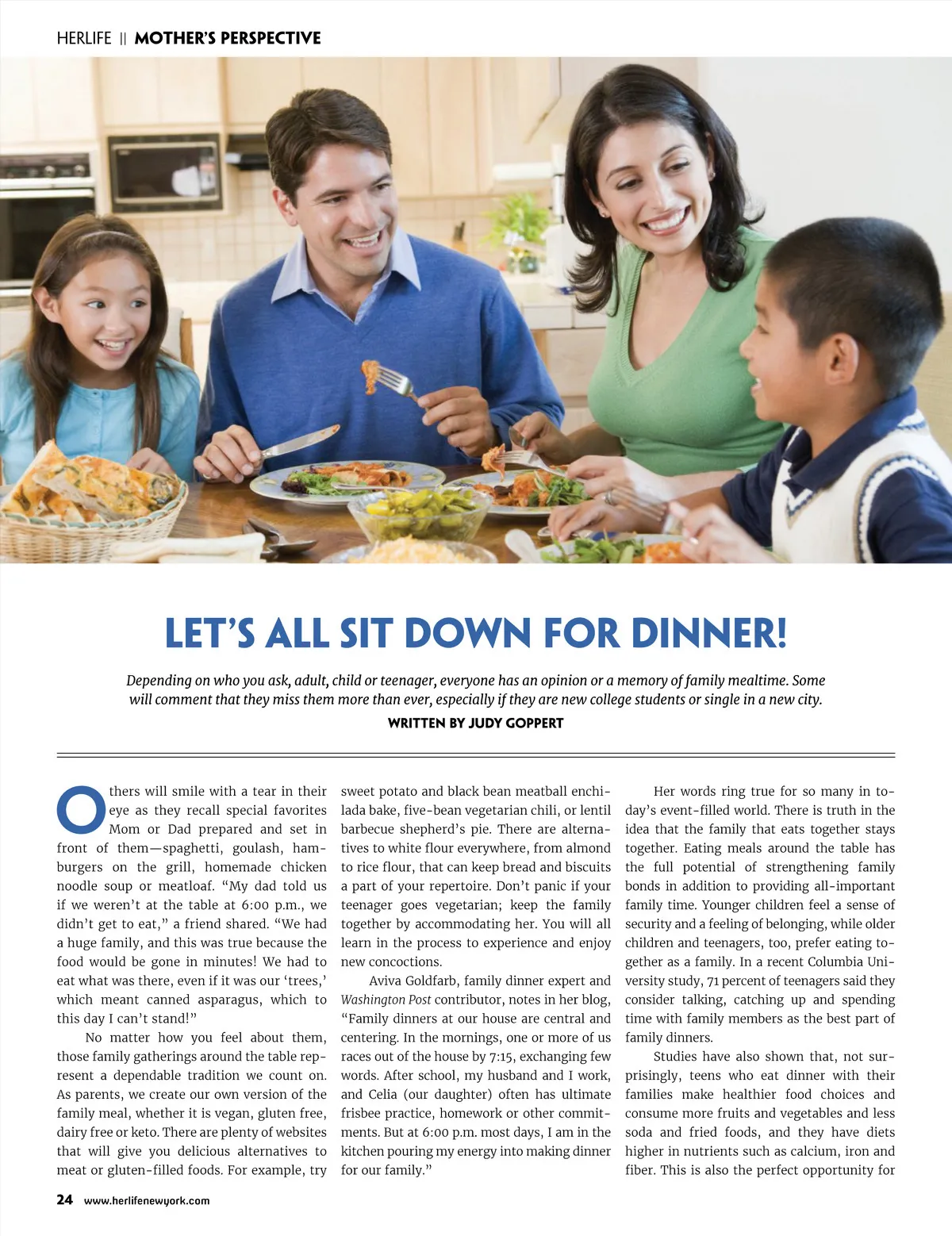 HERLIFE || MOTHER'S PERSPECTIVE

LET'S ALL SIT DOWN FOR DINNER!

Depending on who you ask, adult, child or teenager, everyone has an opinion or a memory of family mealtime. Some will comment that they miss them more than ever, especially if they are new college students or single in a new city.

WRITTEN BY JUDY GOPPERT

Others will smile with a tear in their eye as they recall special favorites Mom or Dad prepared and set in front of them—spaghetti, goulash, hamburgers on the grill, homemade chicken noodle soup or meatloaf. "My dad told us if we weren't at the table at 6:00 p.m., we didn't get to eat," a friend shared. "We had a huge family, and this was true because the food would be gone in minutes! We had to eat what was there, even if it was our 'trees,' which meant canned asparagus, which to this day I can't stand!"

No matter how you feel about them, those family gatherings around the table represent a dependable tradition we count on. As parents, we create our own version of the family meal, whether it is vegan, gluten free, dairy free or keto. There are plenty of websites that will give you delicious alternatives to meat or gluten-filled foods. For example, try sweet potato and black bean meatball enchilada bake, five-bean vegetarian chili, or lentil barbecue shepherd's pie. There are alternatives to white flour everywhere, from almond to rice flour, that can keep bread and biscuits a part of your repertoire. Don't panic if your teenager goes vegetarian; keep the family together by accommodating her. You will all learn in the process to experience and enjoy new concoctions.

Aviva Goldfarb, family dinner expert and Washington Post contributor, notes in her blog, "Family dinners at our house are central and centering. In the mornings, one or more of us races out of the house by 7:15, exchanging few words. After school, my husband and I work, and Celia (our daughter) often has ultimate frisbee practice, homework or other commitments. But at 6:00 p.m. most days, I am in the kitchen pouring my energy into making dinner for our family."

Her words ring true for so many in today's event-filled world. There is truth in the idea that the family that eats together stays together. Eating meals around the table has the full potential of strengthening family bonds in addition to providing all-important family time. Younger children feel a sense of security and a feeling of belonging, while older children and teenagers, too, prefer eating together as a family. In a recent Columbia University study, 71 percent of teenagers said they consider talking, catching up and spending time with family members as the best part of family dinners.

Studies have also shown that, not surprisingly, teens who eat dinner with their families make healthier food choices and consume more fruits and vegetables and less soda and fried foods, and they have diets higher in nutrients such as calcium, iron and fiber. This is also the perfect opportunity for

24 www.herlifenewyork.com